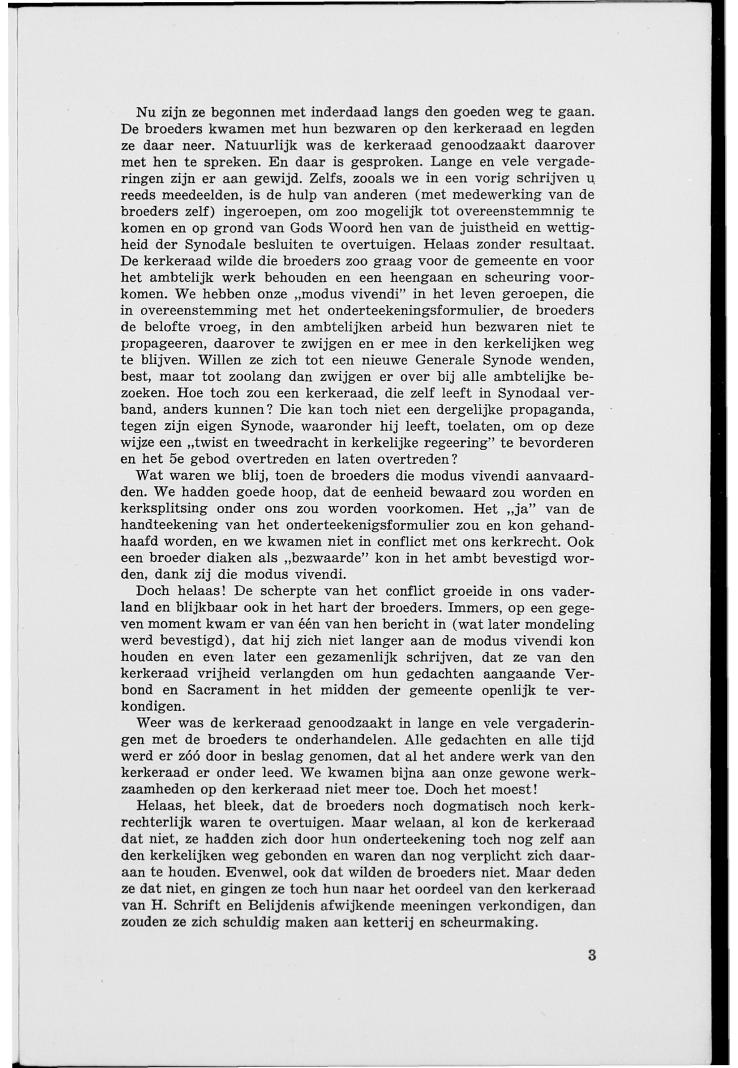 Nu zijn ze begonnen met inderdaad langs den goeden weg te gaan. De broeders kwamen met hun bezwaren op den kerkeraad en legden ze daar neer. Natuurlijk was de kerkeraad genoodzaakt daarover met hen te spreken. En daar is gesproken. Lange en vele vergaderingen zijn er aan gewijd. Zelfs, zooals we in een vorig schrijven u reeds meedeelden, is de hulp van anderen (met medewerking van de broeders zelf) ingeroepen, om zoo mogelijk tot overeenstemmnig te komen en op grond van Gods Woord hen van de juistheid en wettigheid der Synodale besluiten te overtuigen. Helaas zonder resultaat. De kerkeraad wilde die broeders zoo graag voor de gemeente en voor het ambtelijk werk behouden en een heengaan en scheuring voorkomen. We hebben onze „modus vivendi" in het leven geroepen, die in overeenstemming met het onderteekeningsformulier, de broeders de belofte vroeg, in den ambtelijken arbeid hun bezwaren niet te propageeren, daarover te zwijgen en er mee in den kerkelijken weg te blijven. Willen ze zich tot een nieuwe Generale Synode wenden, best, maar tot zoolang dan zwijgen er over bij alle ambtelijke bezoeken. Hoe toch zou een kerkeraad, die zelf leeft in Synodaal verband, anders kunnen? Die kan toch niet een dergelijke propaganda, tegen zijn eigen Synode, waaronder hij leeft, toelaten, om op deze wijze een „twist en tweedracht in kerkelijke regeering" te bevorderen en het 5e gebod overtreden en laten overtreden?

Wat waren we blij, toen de broeders die modus vivendi aanvaardden. We hadden goede hoop, dat de eenheid bewaard zou worden en kerksplitsing onder ons zou worden voorkomen. Het „ja" van de handteekening van het onderteekenigsformulier zou en kon gehandhaafd worden, en we kwamen niet in conflict met ons kerkrecht. Ook een broeder diaken als „bezwaarde" kon in het ambt bevestigd worden, dank zij die modus vivendi.

Doch helaas! De scherpte van het conflict groeide in ons vaderland en blijkbaar ook in het hart der broeders. Immers, op een gegeven moment kwam er van één van hen bericht in (wat later mondeling werd bevestigd), dat hij zich niet langer aan de modus vivendi kon houden en even later een gezamenlijk schrijven, dat ze van den kerkeraad vrijheid verlangden om hun gedachten aangaande Verbond en Sacrament in het midden der gemeente openlijk te verkondigen.

Weer was de kerkeraad genoodzaakt in lange en vele vergaderingen met de broeders te onderhandelen. Alle gedachten en alle tijd werd er zóó door in beslag genomen, dat al het andere werk van den kerkeraad er onder leed. We kwamen bijna aan onze gewone werkzaamheden op den kerkeraad niet meer toe. Doch het moest!

Helaas, het bleek, dat de broeders noch dogmatisch noch kerkrechterlijk waren te overtuigen. Maar welaan, al kon de kerkeraad dat niet, ze hadden zich door hun onderteekening toch nog zelf aan den kerkelijken weg gebonden en waren dan nog verplicht zich daaraan te houden. Evenwel, ook dat wilden de broeders niet. Maar deden ze dat niet, en gingen ze toch hun naar het oordeel van den kerkeraad van H. Schrift en Belijdenis afwijkende meeningen verkondigen, dan zouden ze zich schuldig maken aan ketterij en scheurmaking.

3